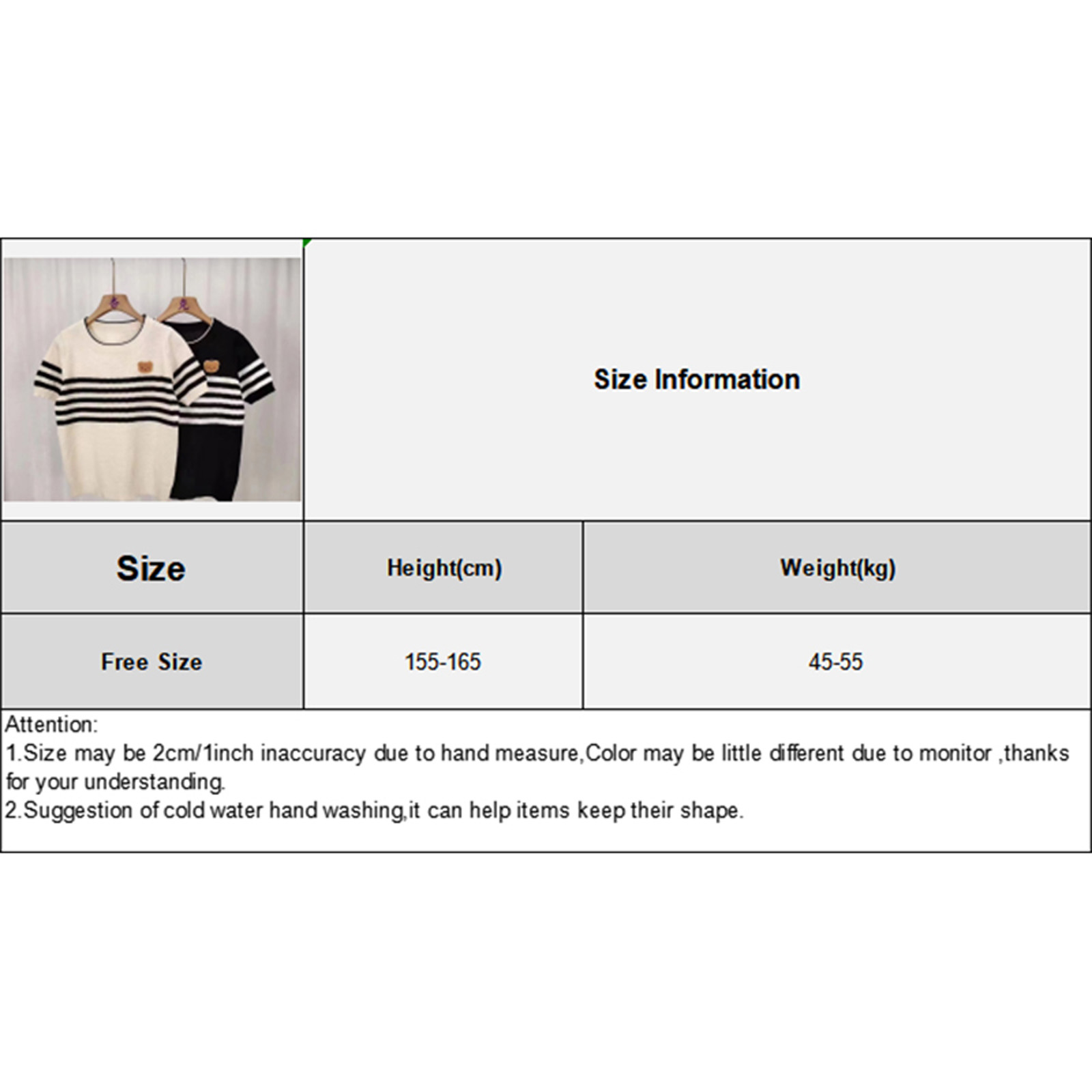 Size Information

| Size | Height(cm) | Weight(kg) |
|---|---|---|
| Free Size | 155-165 | 45-55 |

Attention:
1.Size may be 2cm/1inch inaccuracy due to hand measure,Color may be little different due to monitor ,thanks for your understanding.
2.Suggestion of cold water hand washing,it can help items keep their shape.